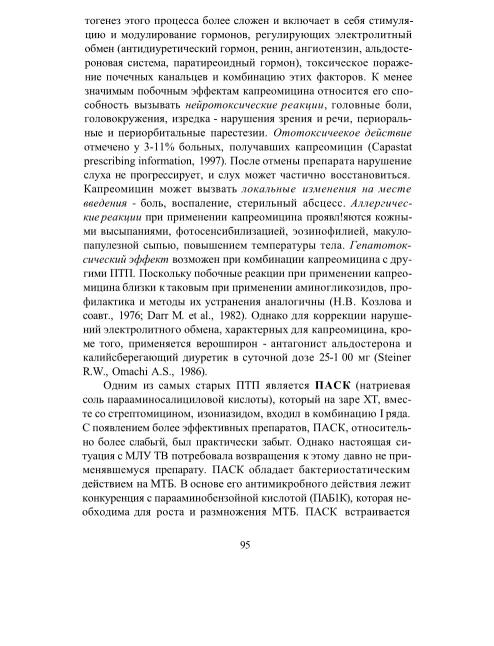 тогенез этого процесса более сложен и включает в себя стимуляцию и модулирование гормонов, регулирующих электролитный обмен (антидиуретический гормон, ренин, ангиотензин, альдостероновая система, паратиреоидный гормон), токсическое поражение почечных канальцев и комбинацию этих факторов. К менее значимым побочным эффектам капреомицина относится его способность вызывать нейротоксические реакции, головные боли, головокружения, изредка - нарушения зрения и речи, периоральные и периорбитальные парестезии. Ототоксичеекое действие отмечено у 3-11% больных, получавших капреомицин (Capastat prescribing information, 1997). После отмены препарата нарушение слуха не прогрессирует, и слух может частично восстановиться. Капреомицин может вызвать локальные изменения на месте введения - боль, воспаление, стерильный абсцесс. Аллергические реакции при применении капреомицина проявл!яются кожными высыпаниями, фотосенсибилизацией, эозинофилией, макулопапулезной сыпью, повышением температуры тела. Гепатотоксический эффект возможен при комбинации капреомицина с другими ПТП. Поскольку побочные реакции при применении капреомицина близки к таковым при применении аминогликозидов, профилактика и методы их устранения аналогичны (Н.В. Козлова и соавт., 1976; Darr M. et al., 1982). Однако для коррекции нарушений электролитного обмена, характерных для капреомицина, кроме того, применяется верошпирон - антагонист альдостерона и калийсберегающий диуретик в суточной дозе 25-1 00 мг (Steiner R.W., Omachi A.S., 1986).

Одним из самых старых ПТП является ПАСК (натриевая соль парааминосалициловой кислоты), который на заре ХТ, вместе со стрептомицином, изониазидом, входил в комбинацию I ряда. С появлением более эффективных препаратов, ПАСК, относительно более слабый, был практически забыт. Однако настоящая ситуация с МЛУ ТВ потребовала возвращения к этому давно не применявшемуся препарату. ПАСК обладает бактериостатическим действием на МТБ. В основе его антимикробного действия лежит конкуренция с парааминобензойной кислотой (ПАБ1К), которая необходима для роста и размножения МТБ. ПАСК встраивается

95